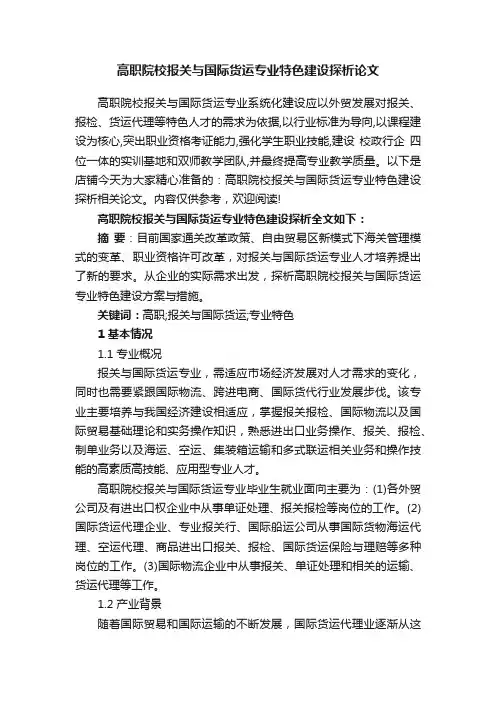 高职院校报关与国际货运专业特色建设探析论文

高职院校报关与国际货运专业系统化建设应以外贸发展对报关、报检、货运代理等特色人才的需求为依据,以行业标准为导向,以课程建设为核心,突出职业资格考证能力,强化学生职业技能,建设 校政行企 四位一体的实训基地和双师教学团队,并最终提高专业教学质量。以下是店铺今天为大家精心准备的：高职院校报关与国际货运专业特色建设探析相关论文。内容仅供参考，欢迎阅读!

高职院校报关与国际货运专业特色建设探析全文如下：

摘 要：目前国家通关改革政策、自由贸易区新模式下海关管理模式的变革、职业资格许可改革，对报关与国际货运专业人才培养提出了新的要求。从企业的实际需求出发，探析高职院校报关与国际货运专业特色建设方案与措施。

关键词：高职;报关与国际货运;专业特色

1 基本情况

1.1 专业概况

报关与国际货运专业，需适应市场经济发展对人才需求的变化，同时也需要紧跟国际物流、跨进电商、国际货代行业发展步伐。该专业主要培养与我国经济建设相适应，掌握报关报检、国际物流以及国际贸易基础理论和实务操作知识，熟悉进出口业务操作、报关、报检、制单业务以及海运、空运、集装箱运输和多式联运相关业务和操作技能的高素质高技能、应用型专业人才。

高职院校报关与国际货运专业毕业生就业面向主要为：(1)各外贸公司及有进出口权企业中从事单证处理、报关报检等岗位的工作。(2)国际货运代理企业、专业报关行、国际船运公司从事国际货物海运代理、空运代理、商品进出口报关、报检、国际货运保险与理赔等多种岗位的工作。(3)国际物流企业中从事报关、单证处理和相关的运输、货运代理等工作。

1.2 产业背景

随着国际贸易和国际运输的不断发展，国际货运代理业逐渐从这